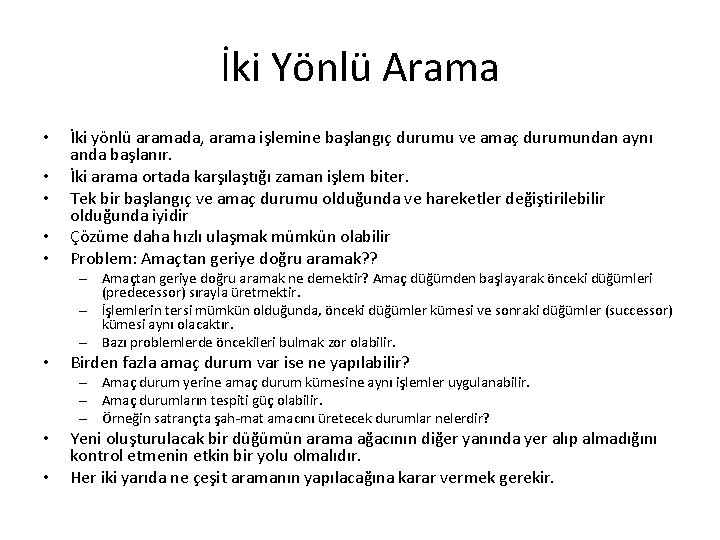 İki Yönlü Arama

• İki yönlü aramada, arama işlemine başlangıç durumu ve amaç durumundan aynı anda başlanır.
• İki arama ortada karşılaştığı zaman işlem biter.
• Tek bir başlangıç ve amaç durumu olduğunda ve hareketler değiştirilebilir olduğunda iyidir
• Çözüme daha hızlı ulaşmak mümkün olabilir
• Problem: Amaçtan geriye doğru aramak??
– Amaçtan geriye doğru aramak ne demektir? Amaç düğümden başlayarak önceki düğümleri (predecessor) sırayla üretmektir.
– İşlemlerin tersi mümkün olduğunda, önceki düğümler kümesi ve sonraki düğümler (successor) kümesi aynı olacaktır.
– Bazı problemlerde öncekileri bulmak zor olabilir.
• Birden fazla amaç durum var ise ne yapılabilir?
– Amaç durum yerine amaç durum kümesine aynı işlemler uygulanabilir.
– Amaç durumların tespiti güç olabilir.
– Örneğin satrançta şah-mat amacını üretecek durumlar nelerdir?
• Yeni oluşturulacak bir düğümün arama ağacının diğer yanında yer alıp almadığını kontrol etmenin etkin bir yolu olmalıdır.
• Her iki yarıda ne çeşit aramanın yapılacağına karar vermek gerekir.